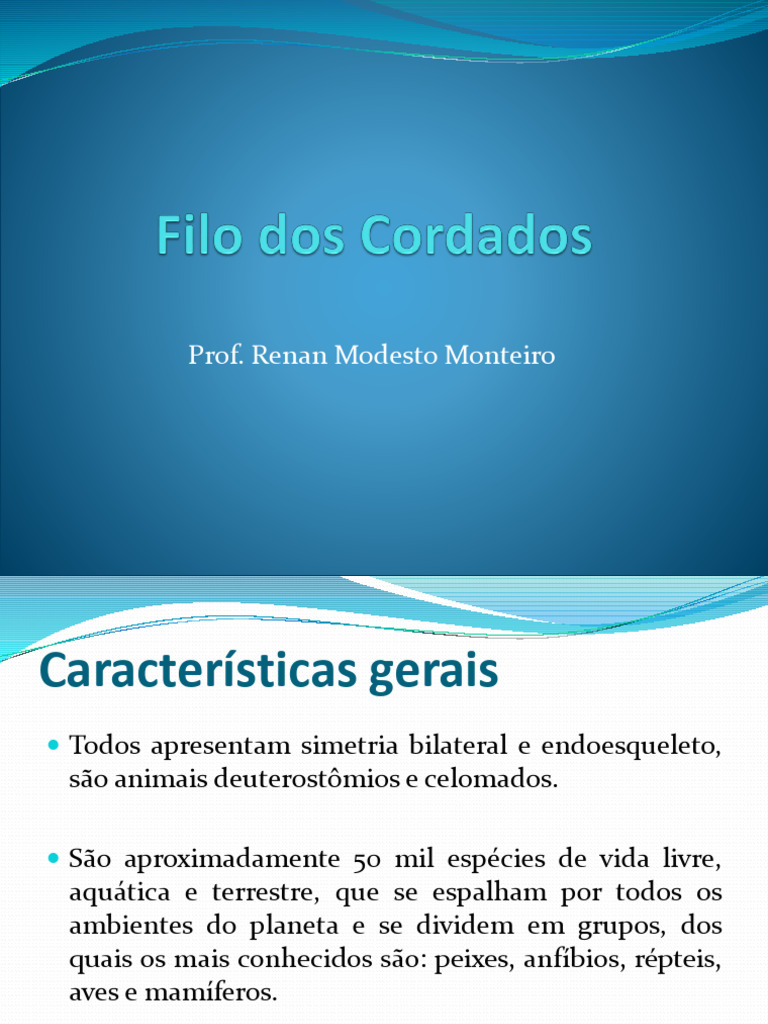 Filo dos Cordados

Prof. Renan Modesto Monteiro

Características gerais

Todos apresentam simetria bilateral e endoesqueleto, são animais deuterostômios e celomados.

São aproximadamente 50 mil espécies de vida livre, aquática e terrestre, que se espalham por todos os ambientes do planeta e se dividem em grupos, dos quais os mais conhecidos são: peixes, anfíbios, répteis, aves e mamíferos.